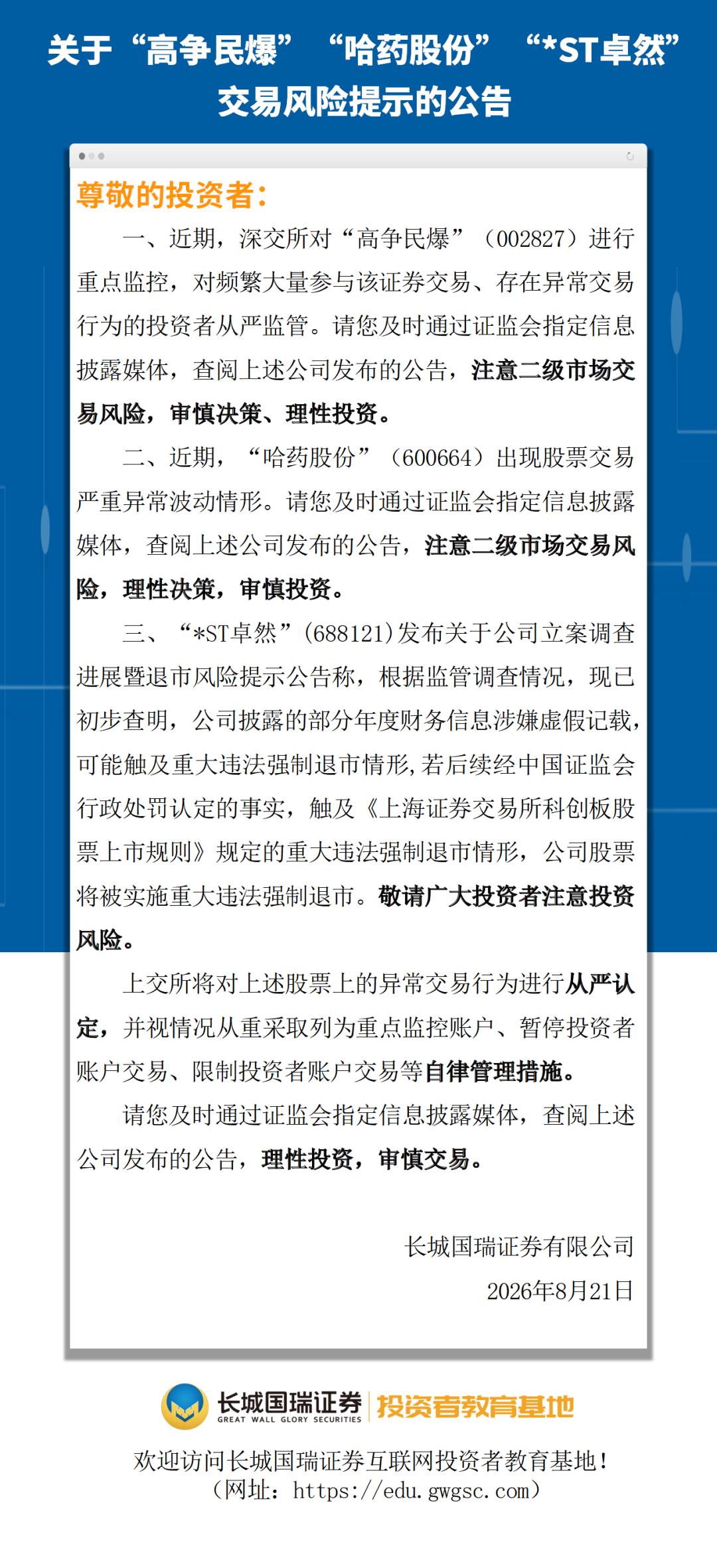 关于“高争民爆”“哈药股份”“*ST卓然”交易风险提示的公告

尊敬的投资者：

一、近期，深交所对“高争民爆”（002827）进行重点监控，对频繁大量参与该证券交易、存在异常交易行为的投资者从严监管。请您及时通过证监会指定信息披露媒体，查阅上述公司发布的公告，注意二级市场交易风险，审慎决策、理性投资。

二、近期，“哈药股份”（600664）出现股票交易严重异常波动情形。请您及时通过证监会指定信息披露媒体，查阅上述公司发布的公告，注意二级市场交易风险，理性决策，审慎投资。

三、“*ST卓然”(688121)发布关于公司立案调查进展暨退市风险提示公告称，根据监管调查情况，现已初步查明，公司披露的部分年度财务信息涉嫌虚假记载，可能触及重大违法强制退市情形，若后续经中国证监会行政处罚认定的事实，触及《上海证券交易所科创板股票上市规则》规定的重大违法强制退市情形，公司股票将被实施重大违法强制退市。敬请广大投资者注意投资风险。

上交所将对上述股票上的异常交易行为进行从严认定，并视情况从重采取列为重点监控账户、暂停投资者账户交易、限制投资者账户交易等自律管理措施。

请您及时通过证监会指定信息披露媒体，查阅上述公司发布的公告，理性投资，审慎交易。

长城国瑞证券有限公司
2026年8月21日

长城国瑞证券 GREAT WALL GLORY SECURITIES 投资者教育基地

欢迎访问长城国瑞证券互联网投资者教育基地！
（网址：https://edu.gwgsc.com）